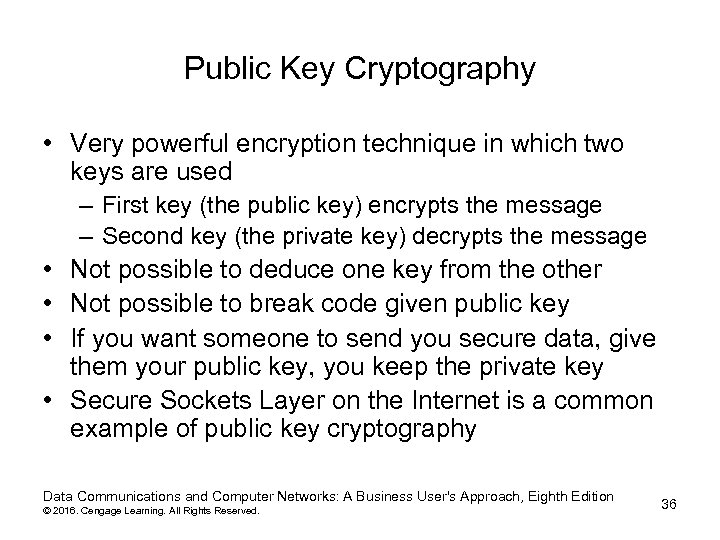 Public Key Cryptography

• Very powerful encryption technique in which two keys are used
– First key (the public key) encrypts the message
– Second key (the private key) decrypts the message
• Not possible to deduce one key from the other
• Not possible to break code given public key
• If you want someone to send you secure data, give them your public key, you keep the private key
• Secure Sockets Layer on the Internet is a common example of public key cryptography

Data Communications and Computer Networks: A Business User's Approach, Eighth Edition
© 2016. Cengage Learning. All Rights Reserved.

36